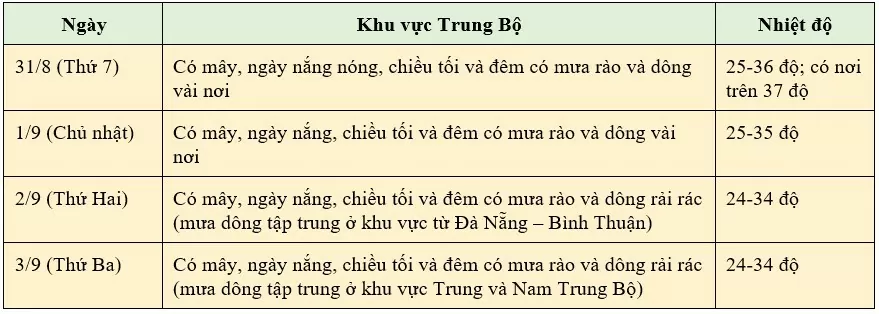 | Ngày | Khu vực Trung Bộ | Nhiệt độ |
|---|---|---|
| 31/8 (Thứ 7) | Có mây, ngày nắng nóng, chiều tối và đêm có mưa rào và dông vài nơi | 25-36 độ; có nơi trên 37 độ |
| 1/9 (Chủ nhật) | Có mây, ngày nắng, chiều tối và đêm có mưa rào và dông vài nơi | 25-35 độ |
| 2/9 (Thứ Hai) | Có mây, ngày nắng, chiều tối và đêm có mưa rào và dông rải rác (mưa dông tập trung ở khu vực từ Đà Nẵng – Bình Thuận) | 24-34 độ |
| 3/9 (Thứ Ba) | Có mây, ngày nắng, chiều tối và đêm có mưa rào và dông rải rác (mưa dông tập trung ở khu vực Trung và Nam Trung Bộ) | 24-34 độ |